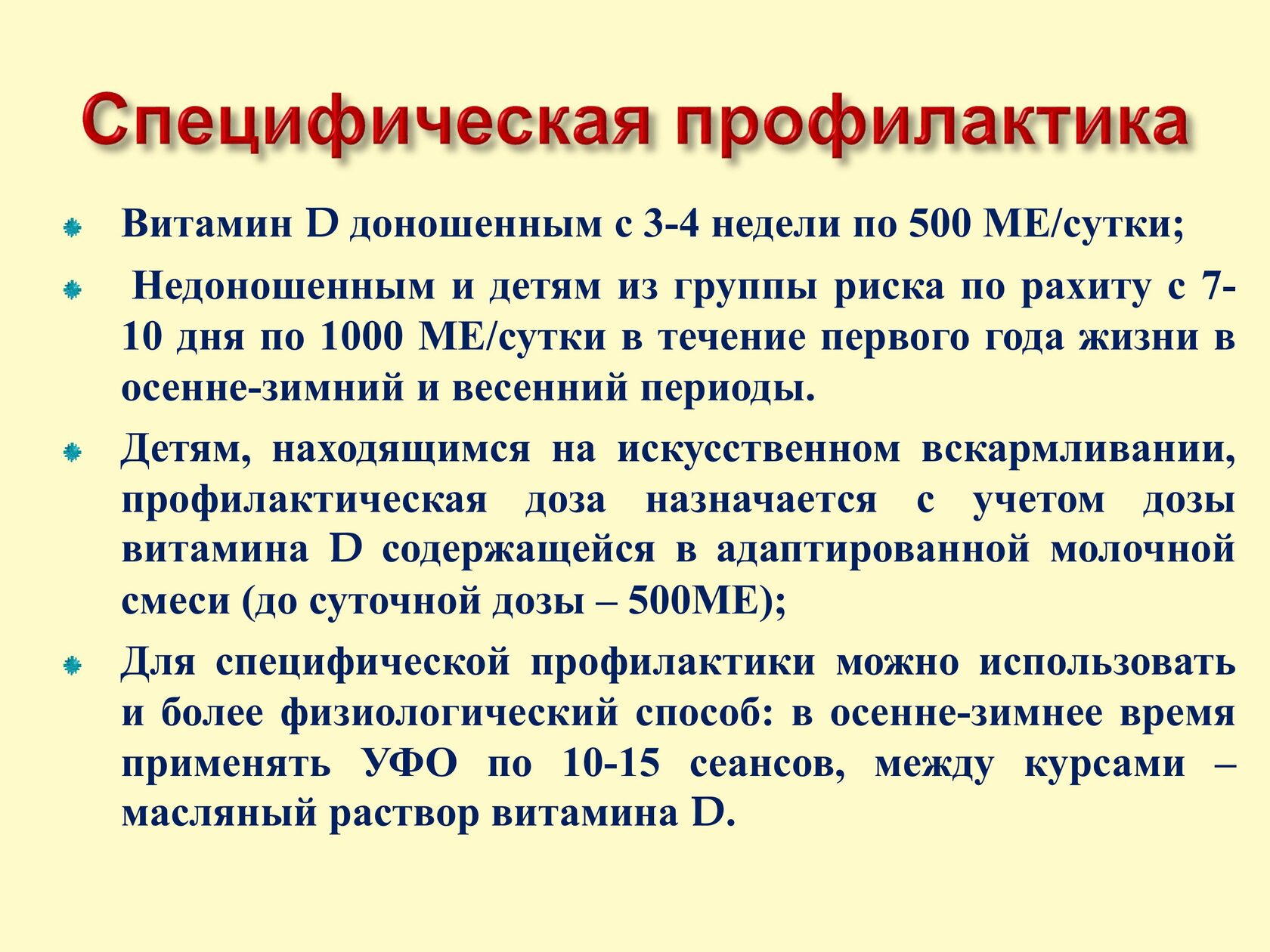 Специфическая профилактика

Витамин D доношенным с 3-4 недели по 500 МЕ/сутки;

Недоношенным и детям из группы риска по рахиту с 7-10 дня по 1000 МЕ/сутки в течение первого года жизни в осенне-зимний и весенний периоды.

Детям, находящимся на искусственном вскармливании, профилактическая доза назначается с учетом дозы витамина D содержащейся в адаптированной молочной смеси (до суточной дозы – 500МЕ);

Для специфической профилактики можно использовать и более физиологический способ: в осенне-зимнее время применять УФО по 10-15 сеансов, между курсами – масляный раствор витамина D.